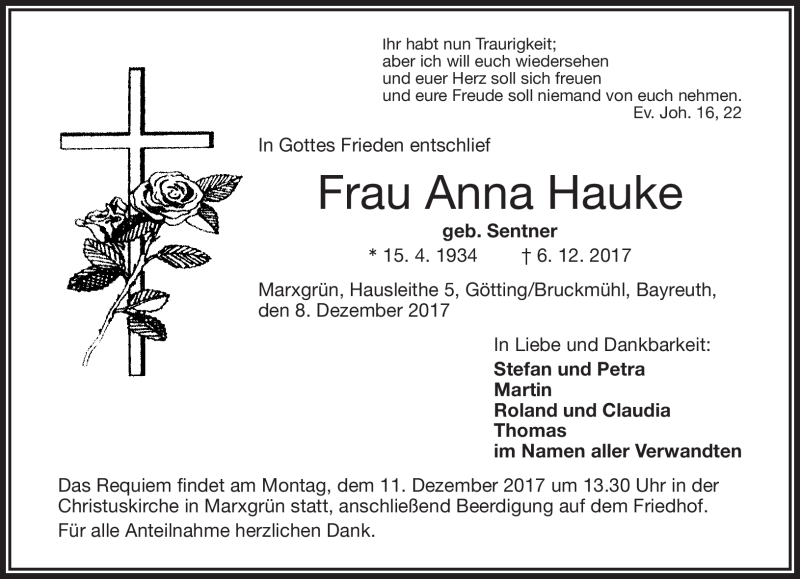 Ihr habt nun Traurigkeit;
aber ich will euch wiedersehen
und euer Herz soll sich freuen
und eure Freude soll niemand von euch nehmen.
Ev. Joh. 16, 22

In Gottes Frieden entschlief

Frau Anna Hauke

geb. Sentner

* 15. 4. 1934 † 6. 12. 2017

Marxgrün, Hausleithe 5, Götting/Bruckmühl, Bayreuth, den 8. Dezember 2017

In Liebe und Dankbarkeit:
Stefan und Petra
Martin
Roland und Claudia
Thomas
im Namen aller Verwandten

Das Requiem findet am Montag, dem 11. Dezember 2017 um 13.30 Uhr in der Christuskirche in Marxgrün statt, anschließend Beerdigung auf dem Friedhof.
Für alle Anteilnahme herzlichen Dank.